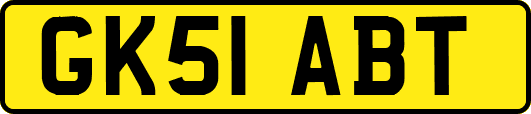 GK51 ABT